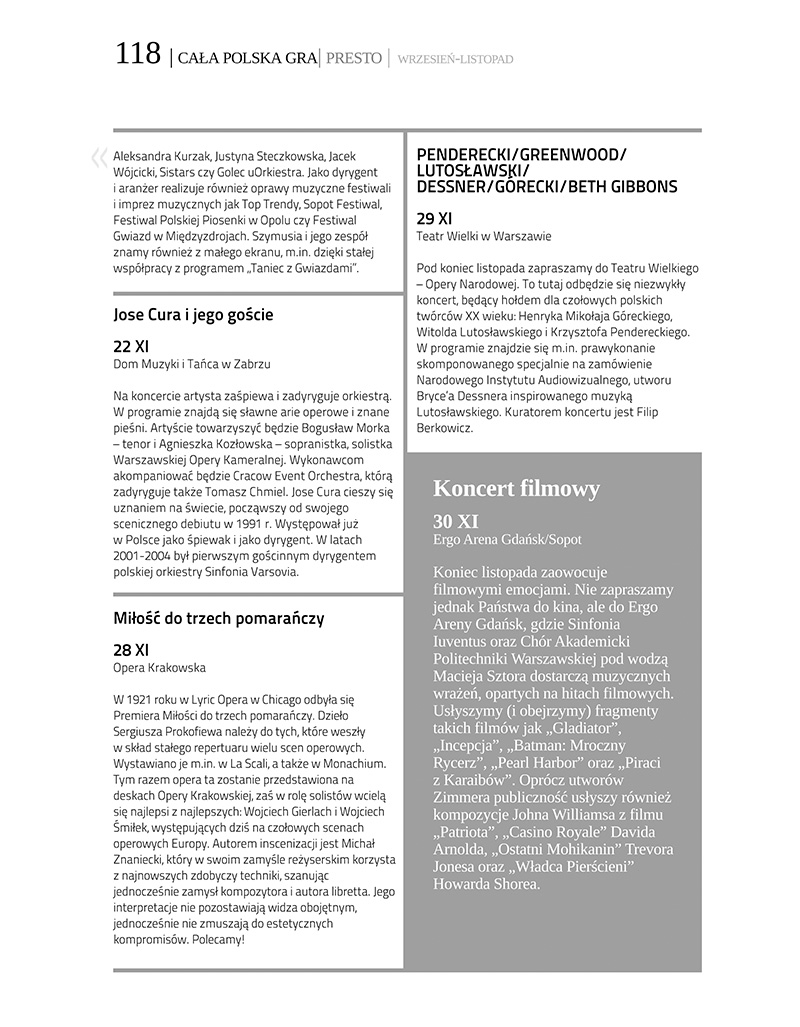 118 | CAŁA POLSKA GRA | PRESTO | WRZESIEŃ-LISTOPAD

Aleksandra Kurzak, Justyna Steczkowska, Jacek Wójcicki, Sistars czy Golec uOrkiestra. Jako dyrygent i aranżer realizuje również oprawy muzyczne festiwali i imprez muzycznych jak Top Trendy, Sopot Festiwal, Festiwal Polskiej Piosenki w Opolu czy Festiwal Gwiazd w Międzyzdrojach. Szymusia i jego zespół znamy również z małego ekranu, m.in. dzięki stałej współpracy z programem „Taniec z Gwiazdami".

Jose Cura i jego goście

22 XI
Dom Muzyki i Tańca w Zabrzu

Na koncercie artysta zaśpiewa i zadyryguje orkiestrą. W programie znajdą się sławne arie operowe i znane pieśni. Artyście towarzyszyć będzie Bogusław Morka – tenor i Agnieszka Kozłowska – sopranistka, solistka Warszawskiej Opery Kameralnej. Wykonawcom akompaniować będzie Cracow Event Orchestra, którą zadyryguje także Tomasz Chmiel. Jose Cura cieszy się uznaniem na świecie, począwszy od swojego scenicznego debiutu w 1991 r. Występował już w Polsce jako śpiewak i jako dyrygent. W latach 2001-2004 był pierwszym gościnnym dyrygentem polskiej orkiestry Sinfonia Varsovia.

Miłość do trzech pomarańczy

28 XI
Opera Krakowska

W 1921 roku w Lyric Opera w Chicago odbyła się Premiera Miłości do trzech pomarańczy. Dzieło Sergiusza Prokofiewa należy do tych, które weszły w skład stałego repertuaru wielu scen operowych. Wystawiano je m.in. w La Scali, a także w Monachium. Tym razem opera ta zostanie przedstawiona na deskach Opery Krakowskiej, zaś w rolę solistów wcielą się najlepsi z najlepszych: Wojciech Gierlach i Wojciech Śmiłek, występujących dziś na czołowych scenach operowych Europy. Autorem inscenizacji jest Michał Znaniecki, który w swoim zamyśle reżyserskim korzysta z najnowszych zdobyczy techniki, szanując jednocześnie zamysł kompozytora i autora libretta. Jego interpretacje nie pozostawiają widza obojętnym, jednocześnie nie zmuszają do estetycznych kompromisów. Polecamy!

PENDERECKI/GREENWOOD/ LUTOSŁAWSKI/ DESSNER/GÓRECKI/BETH GIBBONS

29 XI
Teatr Wielki w Warszawie

Pod koniec listopada zapraszamy do Teatru Wielkiego – Opery Narodowej. To tutaj odbędzie się niezwykły koncert, będący hołdem dla czołowych polskich twórców XX wieku: Henryka Mikołaja Góreckiego, Witolda Lutosławskiego i Krzysztofa Pendereckiego. W programie znajdzie się m.in. prawykonanie skomponowanego specjalnie na zamówienie Narodowego Instytutu Audiowizualnego, utworu Bryce'a Dessnera inspirowanego muzyką Lutosławskiego. Kuratorem koncertu jest Filip Berkowicz.

Koncert filmowy

30 XI
Ergo Arena Gdańsk/Sopot

Koniec listopada zaowocuje filmowymi emocjami. Nie zapraszamy jednak Państwa do kina, ale do Ergo Areny Gdańsk, gdzie Sinfonia Iuventus oraz Chór Akademicki Politechniki Warszawskiej pod wodzą Macieja Sztora dostarczą muzycznych wrażeń, opartych na hitach filmowych. Usłyszymy (i obejrzymy) fragmenty takich filmów jak „Gladiator", „Incepcja", „Batman: Mroczny Rycerz", „Pearl Harbor" oraz „Piraci z Karaibów". Oprócz utworów Zimmera publiczność usłyszy również kompozycje Johna Williamsa z filmu „Patriota", „Casino Royale" Davida Arnolda, „Ostatni Mohikanin" Trevora Jonesa oraz „Władca Pierścieni" Howarda Shorea.